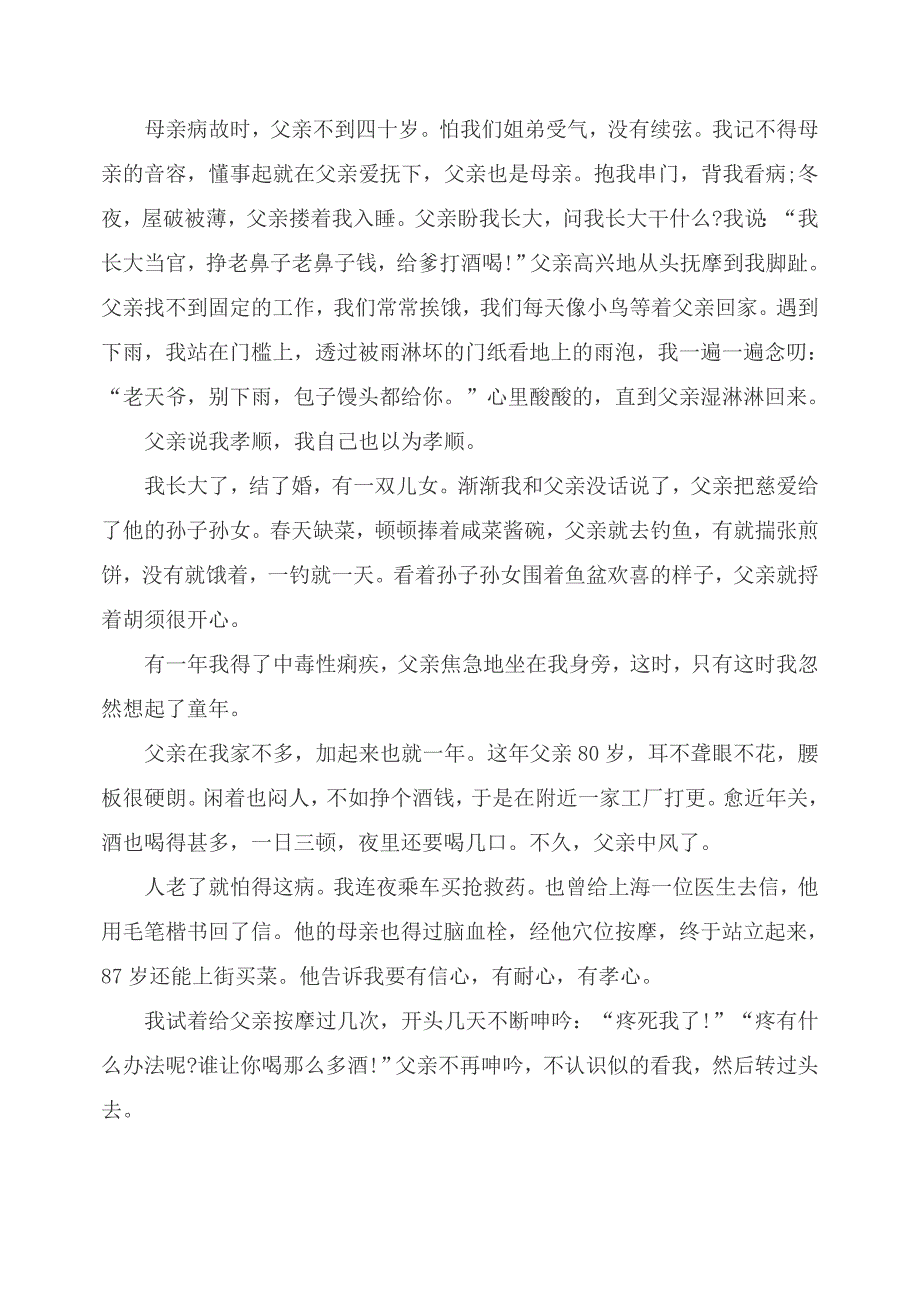 母亲病故时，父亲不到四十岁。怕我们姐弟受气，没有续弦。我记不得母亲的音容，懂事起就在父亲爱抚下，父亲也是母亲。抱我串门，背我看病;冬夜，屋破被薄，父亲搂着我入睡。父亲盼我长大，问我长大干什么?我说 “我长大当官，挣老鼻子老鼻子钱，给爹打酒喝!”父亲高兴地从头抚摩到我脚趾。父亲找不到固定的工作，我们常常挨饿，我们每天像小鸟等着父亲回家。遇到下雨，我站在门槛上，透过被雨淋坏的门纸看地上的雨泡，我一遍一遍念叨：“老天爷，别下雨，包子馒头都给你。”心里酸酸的，直到父亲湿淋淋回来。

父亲说我孝顺，我自己也以为孝顺。

我长大了，结了婚，有一双儿女。渐渐我和父亲没话说了，父亲把慈爱给了他的孙子孙女。春天缺菜，顿顿捧着咸菜酱碗，父亲就去钓鱼，有就揣张煎饼，没有就饿着，一钓就一天。看着孙子孙女围着鱼盆欢喜的样子，父亲就捋着胡须很开心。

有一年我得了中毒性痢疾，父亲焦急地坐在我身旁，这时，只有这时我忽然想起了童年。

父亲在我家不多，加起来也就一年。这年父亲 80 岁，耳不聋眼不花，腰板很硬朗。闲着也闷人，不如挣个酒钱，于是在附近一家工厂打更。愈近年关，酒也喝得甚多，一日三顿，夜里还要喝几口。不久，父亲中风了。

人老了就怕得这病。我连夜乘车买抢救药。也曾给上海一位医生去信，他用毛笔楷书回了信。他的母亲也得过脑血栓，经他穴位按摩，终于站立起来，87 岁还能上街买菜。他告诉我要有信心，有耐心，有孝心。

我试着给父亲按摩过几次，开头几天不断呻吟：“疼死我了!”“疼有什么办法呢?谁让你喝那么多酒!”父亲不再呻吟，不认识似的看我，然后转过头去。